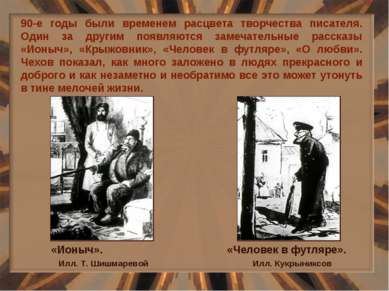 90-е годы были временем расцвета творчества писателя. Один за другим появляются замечательные рассказы «Ионыч», «Крыжовник», «Человек в футляре», «О любви». Чехов показал, как много заложено в людях прекрасного и доброго и как незаметно и необратимо все это может утонуть в тине мелочей жизни.

«Ионыч».
Илл. Т. Шишмаревой

«Человек в футляре».
Илл. Кукрыниксов